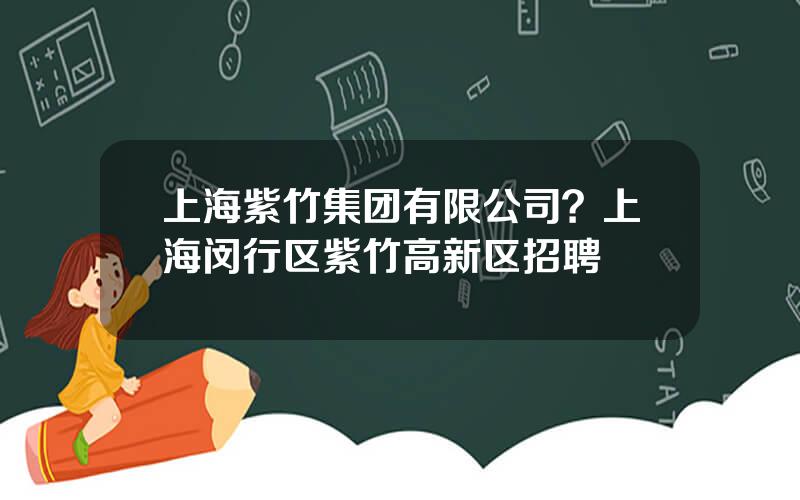 上海紫竹集团有限公司？上海闵行区紫竹高新区招聘

STAT